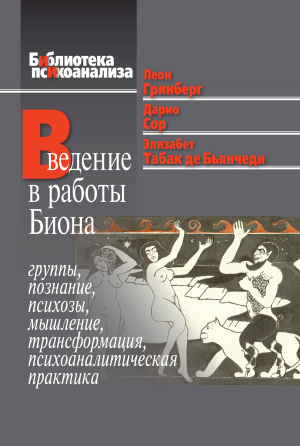 Библиотека психоанализа

Леон Гринберг

Дарио Сор

Элизабет Табак де Бьянчеди

Введение в работы Биона

группы, познание, психозы, мышление, трансформация, психоаналитическая практика